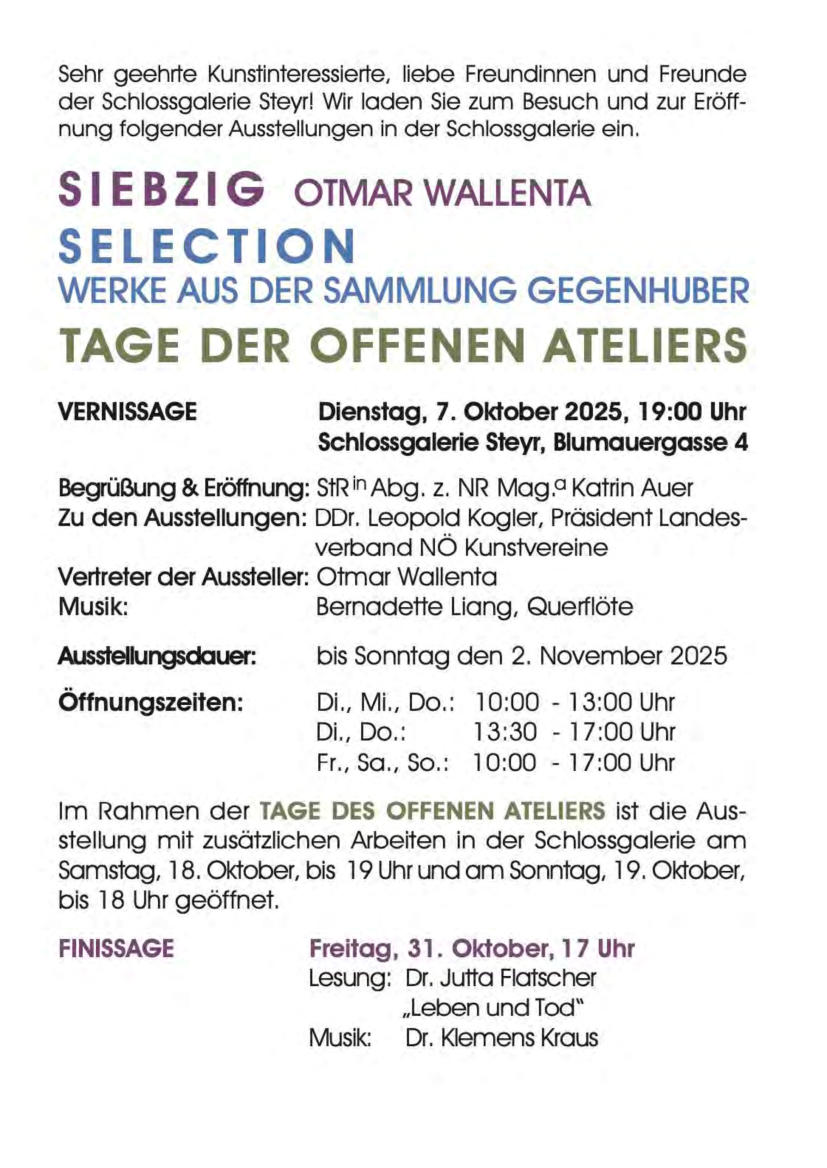 Sehr geehrte Kunstinteressierte, liebe Freundinnen und Freunde der Schlossgalerie Steyr! Wir laden Sie zum Besuch und zur Eröffnung folgender Ausstellungen in der Schlossgalerie ein.

SIEBZIG OTMAR WALLENTA

SELECTION

WERKE AUS DER SAMMLUNG GEGENHUBER

TAGE DER OFFENEN ATELIERS

VERNISSAGE
Dienstag, 7. Oktober 2025, 19:00 Uhr
Schlossgalerie Steyr, Blumauergasse 4

Begrüßung & Eröffnung: StR$^{in}$ Abg. z. NR Mag.$^{a}$ Katrin Auer
Zu den Ausstellungen: DDr. Leopold Kogler, Präsident Landesverband NÖ Kunstvereine
Vertreter der Aussteller: Otmar Wallenta
Musik: Bernadette Liang, Querflöte

Ausstellungsdauer: bis Sonntag den 2. November 2025

Öffnungszeiten:
Di., Mi., Do.: 10:00 - 13:00 Uhr
Di., Do.: 13:30 - 17:00 Uhr
Fr., Sa., So.: 10:00 - 17:00 Uhr

Im Rahmen der TAGE DES OFFENEN ATELIERS ist die Ausstellung mit zusätzlichen Arbeiten in der Schlossgalerie am Samstag, 18. Oktober, bis 19 Uhr und am Sonntag, 19. Oktober, bis 18 Uhr geöffnet.

FINISSAGE
Freitag, 31. Oktober, 17 Uhr
Lesung: Dr. Jutta Flatscher
„Leben und Tod"
Musik: Dr. Klemens Kraus